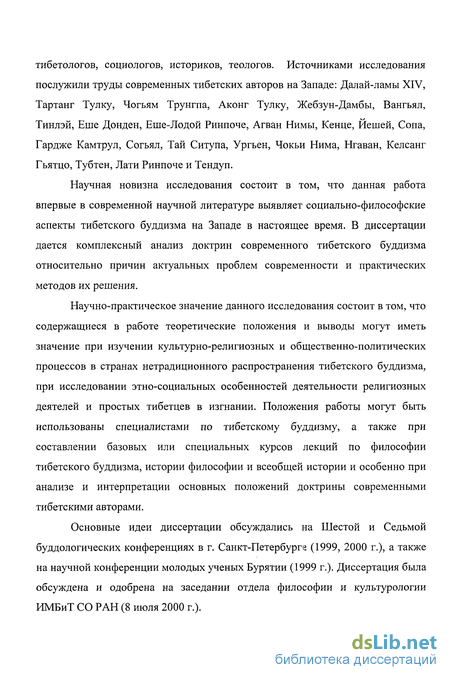 тибетологов, социологов, историков, теологов. Источниками исследования послужили труды современных тибетских авторов на Западе: Далай-ламы XIV, Тартанг Тулку, Чогьям Трунгпа, Аконг Тулку, Жебзун-Дамбы, Вангьял, Тинлэй, Еше Донден, Еше-Лодой Ринпоче, Агван Нимы, Кенце, Йешей, Сопа, Гардже Камтрул, Согьял, Тай Ситупа, Ургьен, Чокьи Нима, Нгаван, Келсанг Гьятцо, Тубтен, Лати Ринпоче и Тендуп.

Научная новизна исследования состоит в том, что данная работа впервые в современной научной литературе выявляет социально-философские аспекты тибетского буддизма на Западе в настоящее время. В диссертации дается комплексный анализ доктрин современного тибетского буддизма относительно причин актуальных проблем современности и практических методов их решения.

Научно-практическое значение данного исследования состоит в том, что содержащиеся в работе теоретические положения и выводы могут иметь значение при изучении культурно-религиозных и общественно-политических процессов в странах нетрадиционного распространения тибетского буддизма, при исследовании этно-социальных особенностей деятельности религиозных деятелей и простых тибетцев в изгнании. Положения работы могут быть использованы специалистами по тибетскому буддизму, а также при составлении базовых или специальных курсов лекций по философии тибетского буддизма, истории философии и всеобщей истории и особенно при анализе и интерпретации основных положений доктрины современными тибетскими авторами.

Основные идеи диссертации обсуждались на Шестой и Седьмой буддологических конференциях в г. Санкт-Петербурге (1999, 2000 г.), а также на научной конференции молодых ученых Бурятии (1999 г.). Диссертация была обсуждена и одобрена на заседании отдела философии и культурологии ИМБиТ СО РАН (8 июля 2000 г.).

dsLib.net
библиотека диссертаций